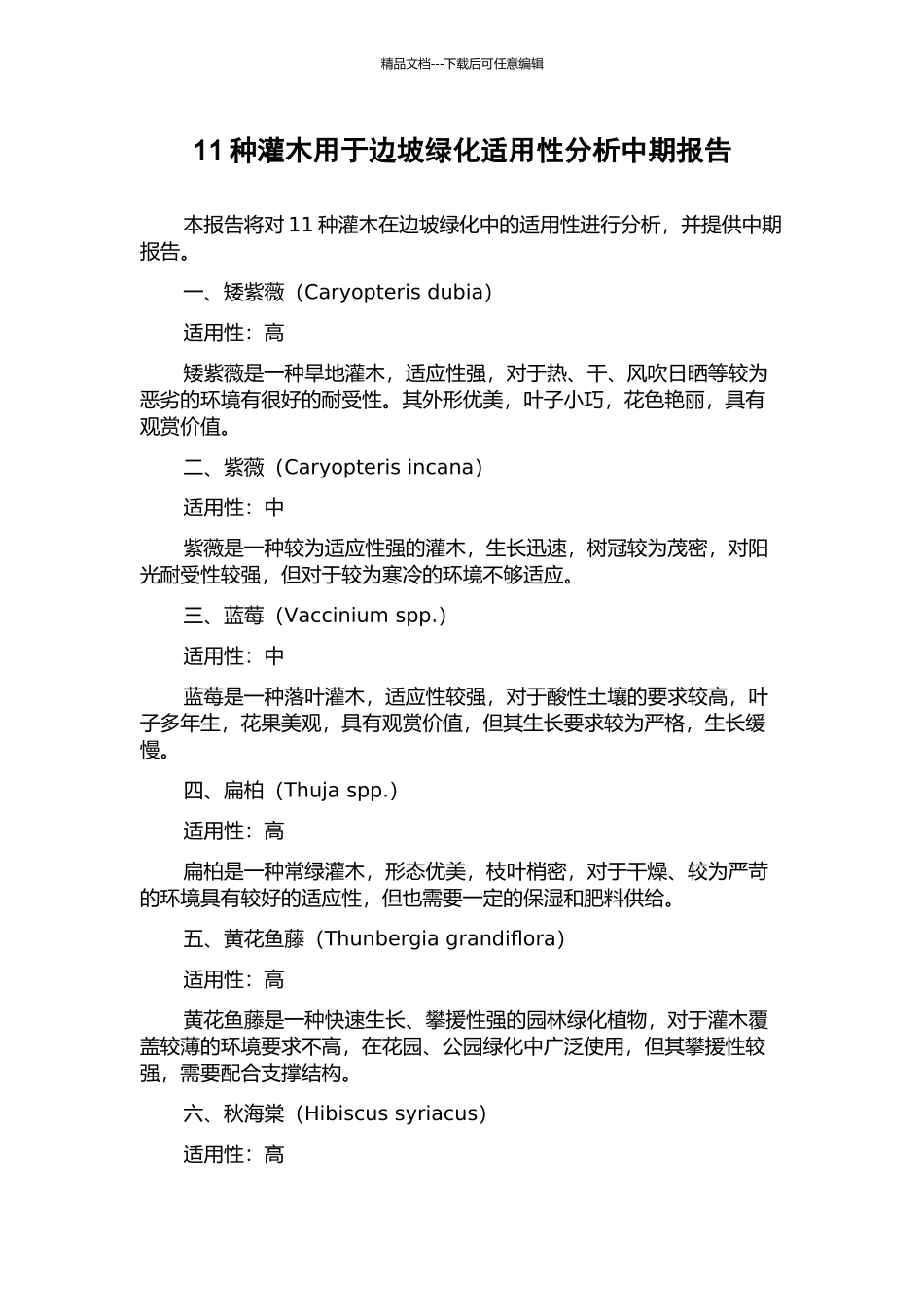 精品文档---下载后可任意编辑

11 种灌木用于边坡绿化适用性分析中期报告

本报告将对 11 种灌木在边坡绿化中的适用性进行分析，并提供中期报告。

一、矮紫薇（Caryopteris dubia）

适用性：高

矮紫薇是一种旱地灌木，适应性强，对于热、干、风吹日晒等较为恶劣的环境有很好的耐受性。其外形优美，叶子小巧，花色艳丽，具有观赏价值。

二、紫薇（Caryopteris incana）

适用性：中

紫薇是一种较为适应性强的灌木，生长迅速，树冠较为茂密，对阳光耐受性较强，但对于较为寒冷的环境不够适应。

三、蓝莓（Vaccinium spp.）

适用性：中

蓝莓是一种落叶灌木，适应性较强，对于酸性土壤的要求较高，叶子多年生，花果美观，具有观赏价值，但其生长要求较为严格，生长缓慢。

四、扁柏（Thuja spp.）

适用性：高

扁柏是一种常绿灌木，形态优美，枝叶梢密，对于干燥、较为严苛的环境具有较好的适应性，但也需要一定的保湿和肥料供给。

五、黄花鱼藤（Thunbergia grandiflora）

适用性：高

黄花鱼藤是一种快速生长、攀援性强的园林绿化植物，对于灌木覆盖较薄的环境要求不高，在花园、公园绿化中广泛使用，但其攀援性较强，需要配合支撑结构。

六、秋海棠（Hibiscus syriacus）

适用性：高